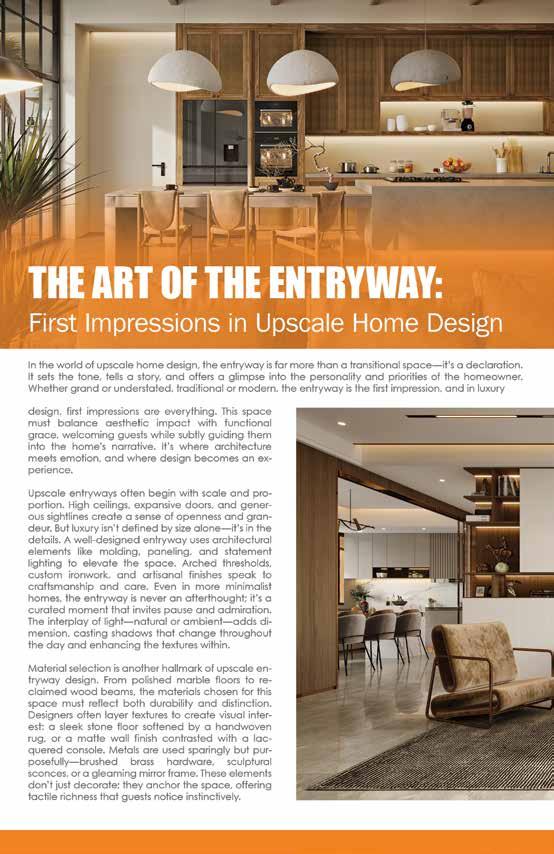 THE ART OF THE ENTRYWAY:
First Impressions in Upscale Home Design

In the world of upscale home design, the entryway is far more than a transitional space—it's a declaration. It sets the tone, tells a story, and offers a glimpse into the personality and priorities of the homeowner. Whether grand or understated, traditional or modern, the entryway is the first impression, and in luxury design, first impressions are everything. This space must balance aesthetic impact with functional grace, welcoming guests while subtly guiding them into the home's narrative. It's where architecture meets emotion, and where design becomes an experience.

Upscale entryways often begin with scale and proportion. High ceilings, expansive doors, and generous sightlines create a sense of openness and grandeur. But luxury isn't defined by size alone—it's in the details. A well-designed entryway uses architectural elements like molding, paneling, and statement lighting to elevate the space. Arched thresholds, custom ironwork, and artisanal finishes speak to craftsmanship and care. Even in more minimalist homes, the entryway is never an afterthought; it's a curated moment that invites pause and admiration. The interplay of light—natural or ambient—adds dimension, casting shadows that change throughout the day and enhancing the textures within.

Material selection is another hallmark of upscale entryway design. From polished marble floors to reclaimed wood beams, the materials chosen for this space must reflect both durability and distinction. Designers often layer textures to create visual interest: a sleek stone floor softened by a handwoven rug, or a matte wall finish contrasted with a lacquered console. Metals are used sparingly but purposefully—brushed brass hardware, sculptural sconces, or a gleaming mirror frame. These elements don't just decorate; they anchor the space, offering tactile richness that guests notice instinctively.